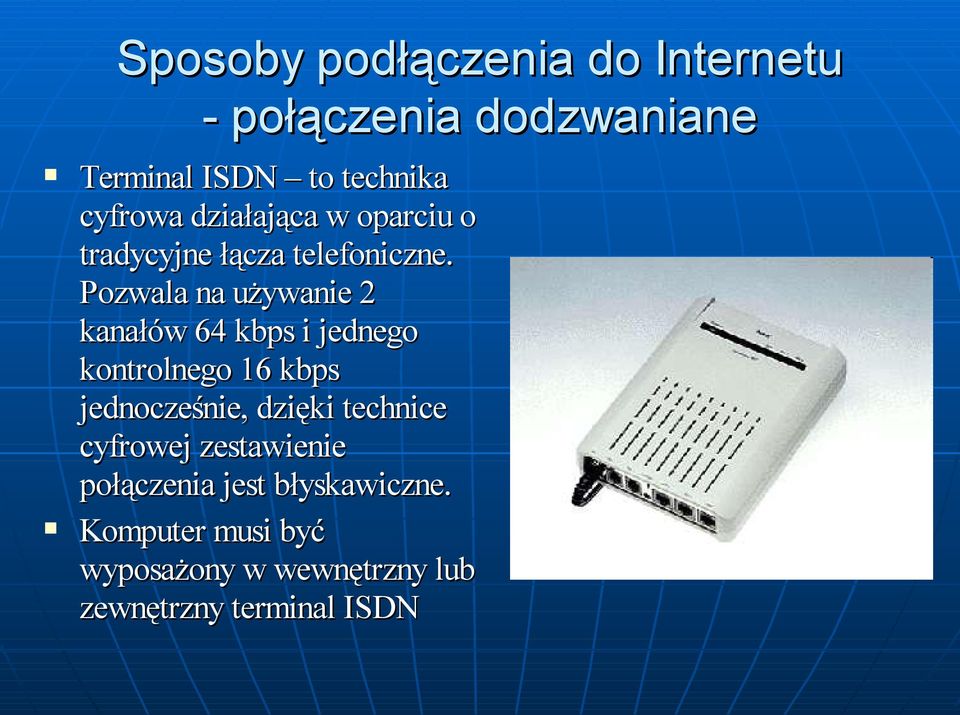 Sposoby podłączenia do Internetu - połączenia dodzwaniane

▪ Terminal ISDN – to technika cyfrowa działająca w oparciu o tradycyjne łącza telefoniczne. Pozwala na używanie 2 kanałów 64 kbps i jednego kontrolnego 16 kbps jednocześnie, dzięki technice cyfrowej zestawienie połączenia jest błyskawiczne.

▪ Komputer musi być wyposażony w wewnętrzny lub zewnętrzny terminal ISDN